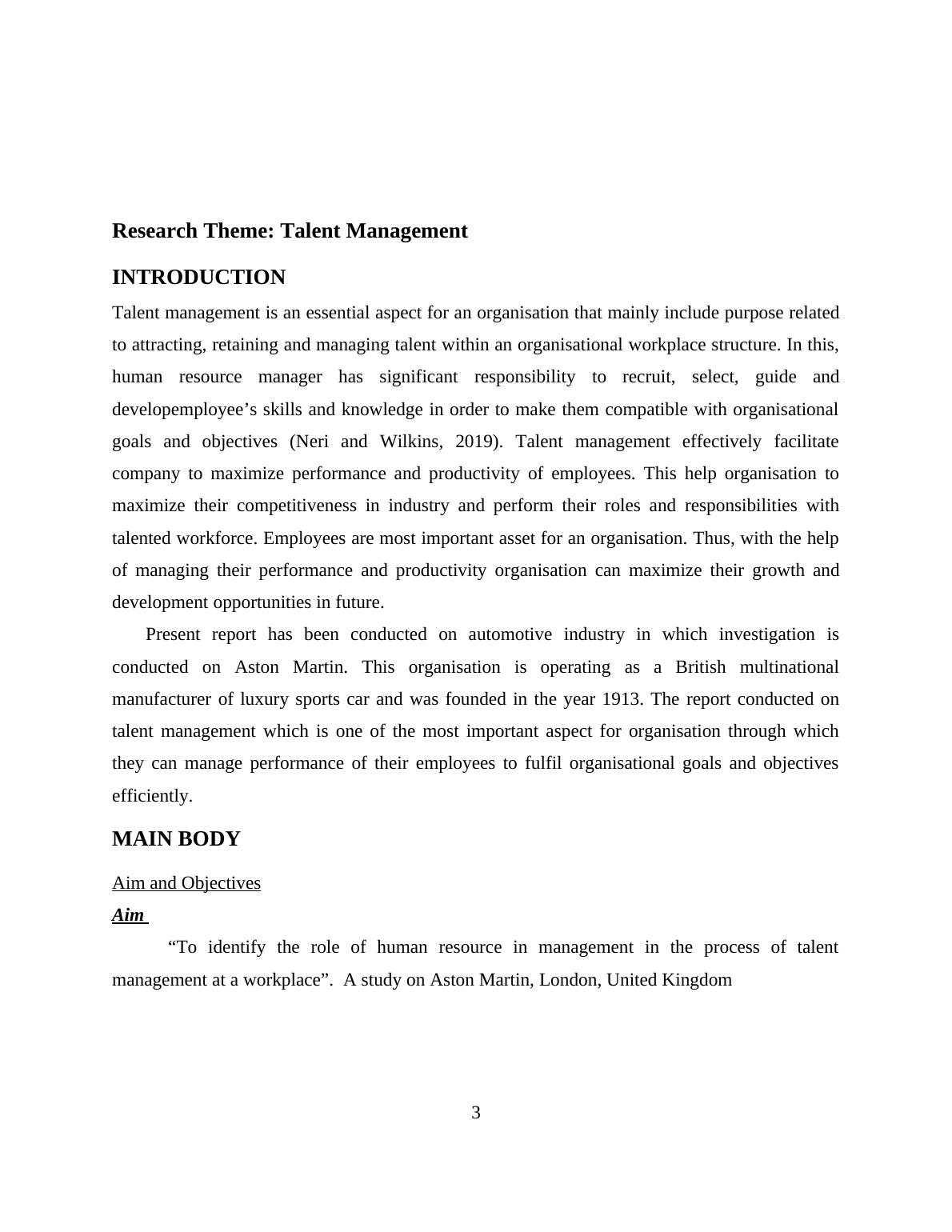 Research Theme: Talent Management

INTRODUCTION

Talent management is an essential aspect for an organisation that mainly include purpose related to attracting, retaining and managing talent within an organisational workplace structure. In this, human resource manager has significant responsibility to recruit, select, guide and developemployee’s skills and knowledge in order to make them compatible with organisational goals and objectives (Neri and Wilkins, 2019). Talent management effectively facilitate company to maximize performance and productivity of employees. This help organisation to maximize their competitiveness in industry and perform their roles and responsibilities with talented workforce. Employees are most important asset for an organisation. Thus, with the help of managing their performance and productivity organisation can maximize their growth and development opportunities in future.

Present report has been conducted on automotive industry in which investigation is conducted on Aston Martin. This organisation is operating as a British multinational manufacturer of luxury sports car and was founded in the year 1913. The report conducted on talent management which is one of the most important aspect for organisation through which they can manage performance of their employees to fulfil organisational goals and objectives efficiently.

MAIN BODY

Aim and Objectives

Aim

“To identify the role of human resource in management in the process of talent management at a workplace”. A study on Aston Martin, London, United Kingdom

3